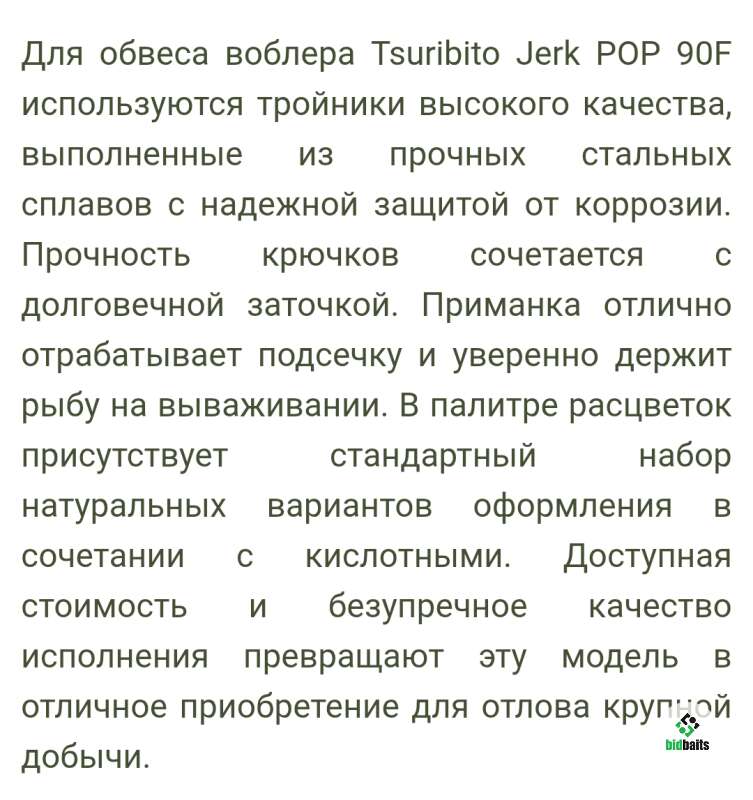 Для обвеса воблера Tsuribito Jerk POP 90F используются тройники высокого качества, выполненные из прочных стальных сплавов с надежной защитой от коррозии. Прочность крючков сочетается с долговечной заточкой. Приманка отлично отрабатывает подсечку и уверенно держит рыбу на вываживании. В палитре расцветок присутствует стандартный набор натуральных вариантов оформления в сочетании с кислотными. Доступная стоимость и безупречное качество исполнения превращают эту модель в отличное приобретение для отлова крупной добычи.

bidbaits